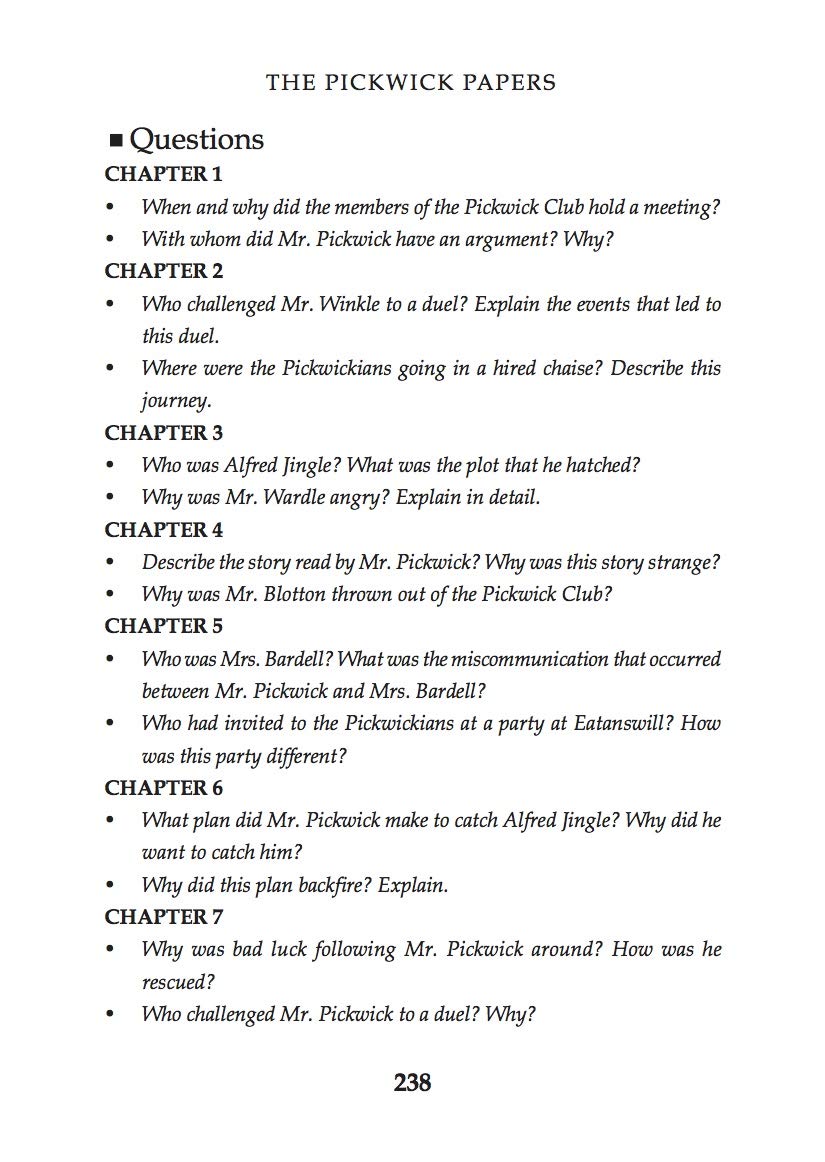 THE PICKWICK PAPERS

■ Questions

CHAPTER 1

• When and why did the members of the Pickwick Club hold a meeting?

• With whom did Mr. Pickwick have an argument? Why?

CHAPTER 2

• Who challenged Mr. Winkle to a duel? Explain the events that led to this duel.

• Where were the Pickwickians going in a hired chaise? Describe this journey.

CHAPTER 3

• Who was Alfred Jingle? What was the plot that he hatched?

• Why was Mr. Wardle angry? Explain in detail.

CHAPTER 4

• Describe the story read by Mr. Pickwick? Why was this story strange?

• Why was Mr. Blotton thrown out of the Pickwick Club?

CHAPTER 5

• Who was Mrs. Bardell? What was the miscommunication that occurred between Mr. Pickwick and Mrs. Bardell?

• Who had invited to the Pickwickians at a party at Eatanswill? How was this party different?

CHAPTER 6

• What plan did Mr. Pickwick make to catch Alfred Jingle? Why did he want to catch him?

• Why did this plan backfire? Explain.

CHAPTER 7

• Why was bad luck following Mr. Pickwick around? How was he rescued?

• Who challenged Mr. Pickwick to a duel? Why?

238